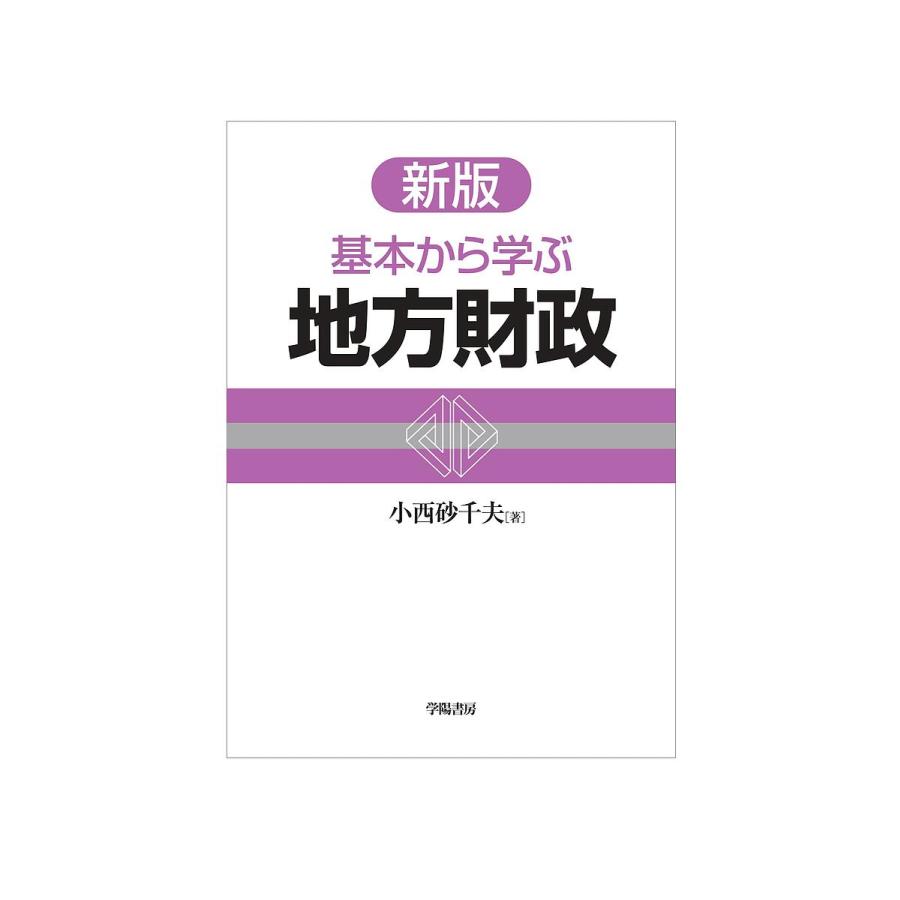 新版
基本から学ぶ
地方財政

小西砂千夫［著］

学陽書房